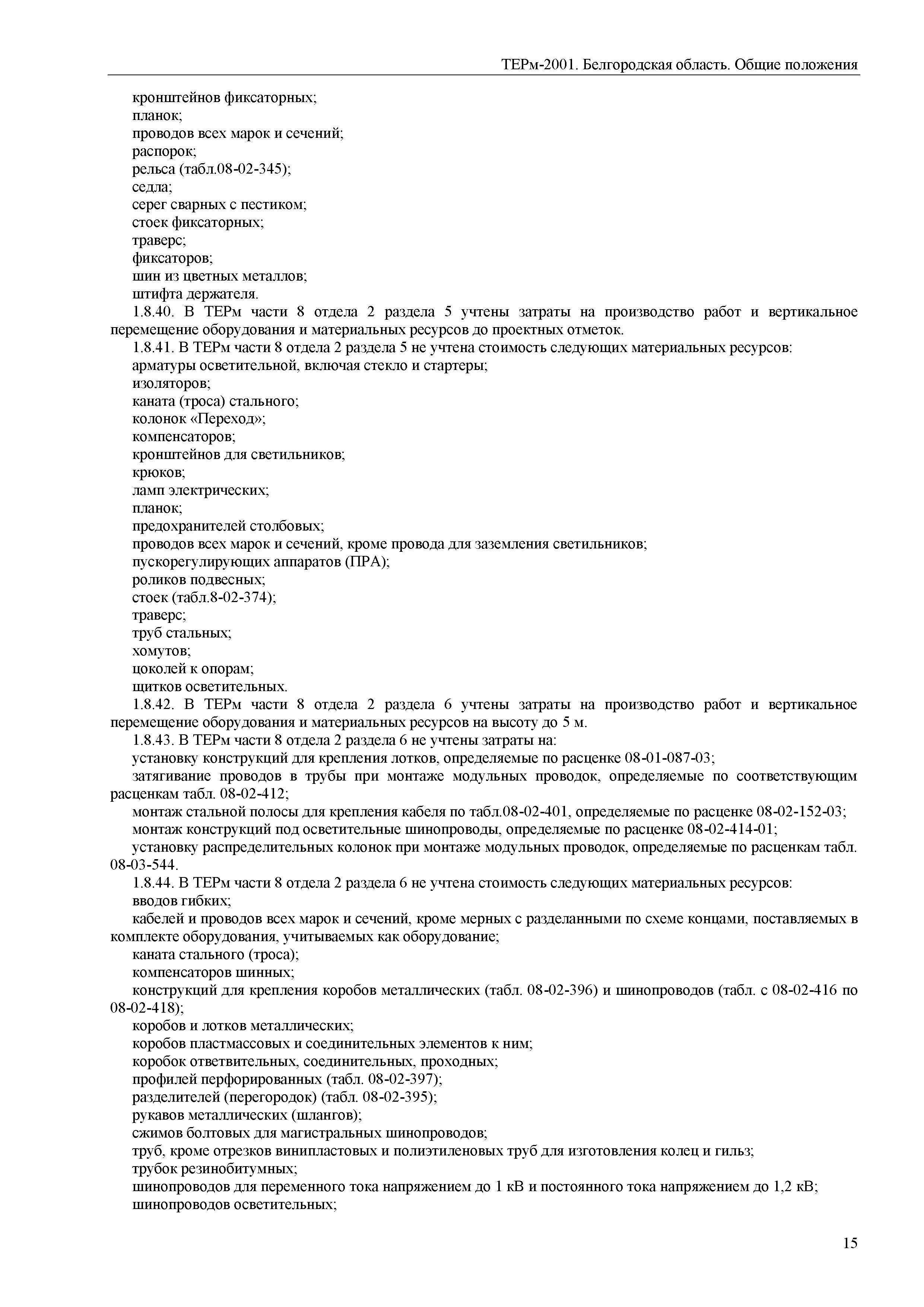 ТЕРм-2001. Белгородская область. Общие положения

кронштейнов фиксаторных;
планок;
проводов всех марок и сечений;
распорок;
рельса (табл.08-02-345);
седла;
серег сварных с пестиком;
стоек фиксаторных;
траверс;
фиксаторов;
шин из цветных металлов;
штифта держателя.

1.8.40. В ТЕРм части 8 отдела 2 раздела 5 учтены затраты на производство работ и вертикальное перемещение оборудования и материальных ресурсов до проектных отметок.

1.8.41. В ТЕРм части 8 отдела 2 раздела 5 не учтена стоимость следующих материальных ресурсов:
арматуры осветительной, включая стекло и стартеры;
изоляторов;
каната (троса) стального;
колонок «Переход»;
компенсаторов;
кронштейнов для светильников;
крюков;
ламп электрических;
планок;
предохранителей столбовых;
проводов всех марок и сечений, кроме провода для заземления светильников;
пускорегулирующих аппаратов (ПРА);
роликов подвесных;
стоек (табл.8-02-374);
траверс;
труб стальных;
хомутов;
цоколей к опорам;
щитков осветительных.

1.8.42. В ТЕРм части 8 отдела 2 раздела 6 учтены затраты на производство работ и вертикальное перемещение оборудования и материальных ресурсов на высоту до 5 м.

1.8.43. В ТЕРм части 8 отдела 2 раздела 6 не учтены затраты на:
установку конструкций для крепления лотков, определяемые по расценке 08-01-087-03;
затягивание проводов в трубы при монтаже модульных проводок, определяемые по соответствующим расценкам табл. 08-02-412;
монтаж стальной полосы для крепления кабеля по табл.08-02-401, определяемые по расценке 08-02-152-03;
монтаж конструкций под осветительные шинопроводы, определяемые по расценке 08-02-414-01;
установку распределительных колонок при монтаже модульных проводок, определяемые по расценкам табл. 08-03-544.

1.8.44. В ТЕРм части 8 отдела 2 раздела 6 не учтена стоимость следующих материальных ресурсов:
вводов гибких;
кабелей и проводов всех марок и сечений, кроме мерных с разделанными по схеме концами, поставляемых в комплекте оборудования, учитываемых как оборудование;
каната стального (троса);
компенсаторов шинных;
конструкций для крепления коробов металлических (табл. 08-02-396) и шинопроводов (табл. с 08-02-416 по 08-02-418);
коробов и лотков металлических;
коробов пластмассовых и соединительных элементов к ним;
коробок ответвительных, соединительных, проходных;
профилей перфорированных (табл. 08-02-397);
разделителей (перегородок) (табл. 08-02-395);
рукавов металлических (шлангов);
сжимов болтовых для магистральных шинопроводов;
труб, кроме отрезков винипластовых и полиэтиленовых труб для изготовления колец и гильз;
трубок резинобитумных;
шинопроводов для переменного тока напряжением до 1 кВ и постоянного тока напряжением до 1,2 кВ;
шинопроводов осветительных;

15